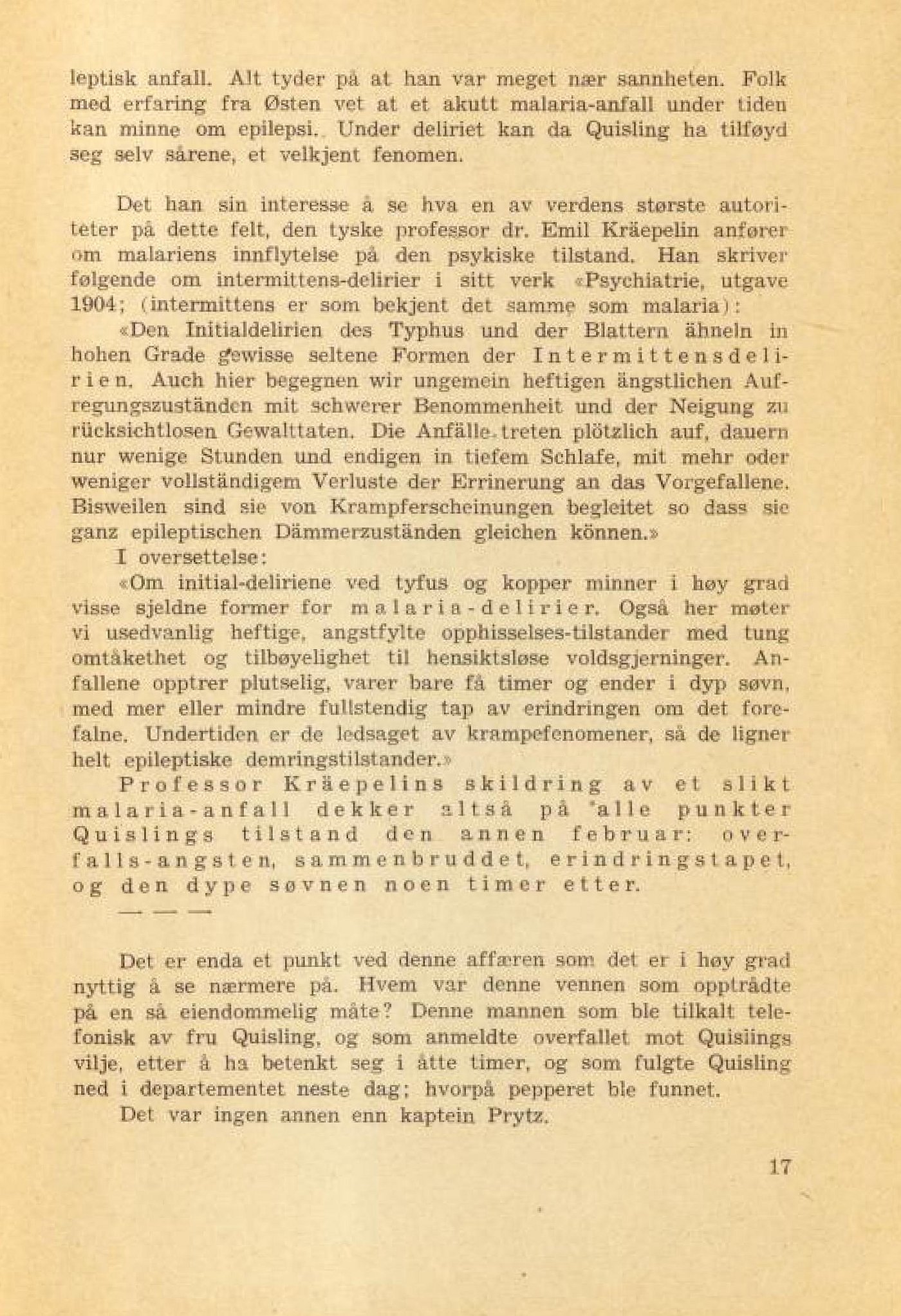 leptisk anfall. Alt tyder på at han var meget nær sannheten. Folk med erfaring fra Østen vet at et akutt malaria-anfall under tiden kan minne om epilepsi. Under deliriet kan da Quisling ha tilføyd seg selv sårene, et velkjent fenomen.

Det han sin interesse å se hva en av verdens største autoriteter på dette felt, den tyske professor dr. Emil Kräepelin anfører om malariens innflytelse på den psykiske tilstand. Han skriver følgende om intermittens-delirier i sitt verk «Psychiatrie, utgave 1904; (intermittens er som bekjent det samme som malaria):

«Den Initialdelirien des Typhus und der Blattern ähneln in hohen Grade gewisse seltene Formen der Intermittensdelirien. Auch hier begegnen wir ungemein heftigen ängstlichen Aufregungszuständen mit schwerer Benommenheit und der Neigung zu rücksichtlosen Gewalttaten. Die Anfälle treten plötzlich auf, dauern nur wenige Stunden und endigen in tiefem Schlafe, mit mehr oder weniger vollständigem Verluste der Errinerung an das Vorgefallene. Bisweilen sind sie von Krampferscheinungen begleitet so dass sie ganz epileptischen Dämmerzuständen gleichen können.»

I oversettelse:

«Om initial-deliriene ved tyfus og kopper minner i høy grad visse sjeldne former for malaria-delirier. Også her møter vi usedvanlig heftige, angstfylte opphisselses-tilstander med tung omtåkethet og tilbøyelighet til hensiktsløse voldsgjerninger. Anfallene opptrer plutselig, varer bare få timer og ender i dyp søvn, med mer eller mindre fullstendig tap av erindringen om det forefalne. Undertiden er de ledsaget av krampefenomener, så de ligner helt epileptiske demringstilstander.»

Professor Kräepelins skildring av et slikt malaria-anfall dekker altså på alle punkter Quislings tilstand den annen februar: overfalls-angsten, sammenbruddet, erindringstapet, og den dype søvnen noen timer etter.

— — —

Det er enda et punkt ved denne affæren som det er i høy grad nyttig å se nærmere på. Hvem var denne vennen som opptrådte på en så eiendommelig måte? Denne mannen som ble tilkalt telefonisk av fru Quisling, og som anmeldte overfallet mot Quislings vilje, etter å ha betenkt seg i åtte timer, og som fulgte Quisling ned i departementet neste dag; hvorpå pepperet ble funnet.

Det var ingen annen enn kaptein Prytz.

17